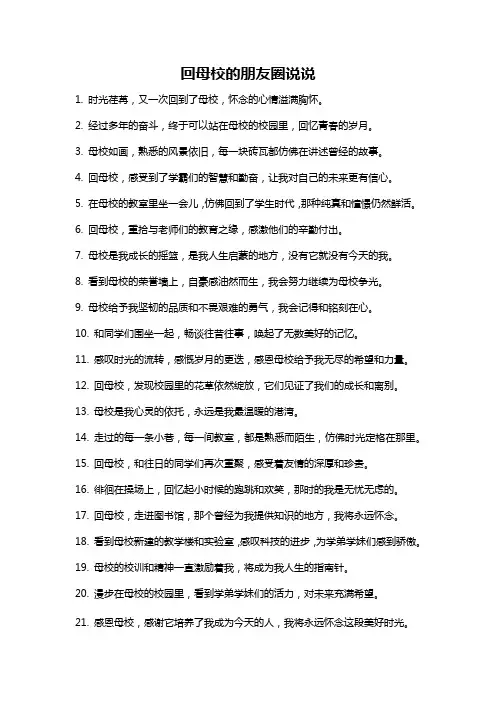 回母校的朋友圈说说

1. 时光荏苒，又一次回到了母校，怀念的心情溢满胸怀。

2. 经过多年的奋斗，终于可以站在母校的校园里，回忆青春的岁月。

3. 母校如画，熟悉的风景依旧，每一块砖瓦都仿佛在讲述曾经的故事。

4. 回母校，感受到了学霸们的智慧和勤奋，让我对自己的未来更有信心。

5. 在母校的教室里坐一会儿，仿佛回到了学生时代，那种纯真和憧憬仍然鲜活。

6. 回母校，重拾与老师们的教育之缘，感激他们的辛勤付出。

7. 母校是我成长的摇篮，是我人生启蒙的地方，没有它就没有今天的我。

8. 看到母校的荣誉墙上，自豪感油然而生，我会努力继续为母校争光。

9. 母校给予我坚韧的品质和不畏艰难的勇气，我会记得和铭刻在心。

10. 和同学们围坐一起，畅谈往昔往事，唤起了无数美好的记忆。

11. 感叹时光的流转，感慨岁月的更迭，感恩母校给予我无尽的希望和力量。

12. 回母校，发现校园里的花草依然绽放，它们见证了我们的成长和离别。

13. 母校是我心灵的依托，永远是我最温暖的港湾。

14. 走过的每一条小巷，每一间教室，都是熟悉而陌生，仿佛时光定格在那里。

15. 回母校，和往日的同学们再次重聚，感受着友情的深厚和珍贵。

16. 徘徊在操场上，回忆起小时候的跑跳和欢笑，那时的我是无忧无虑的。

17. 回母校，走进图书馆，那个曾经为我提供知识的地方，我将永远怀念。

18. 看到母校新建的教学楼和实验室，感叹科技的进步，为学弟学妹们感到骄傲。

19. 母校的校训和精神一直激励着我，将成为我人生的指南针。

20. 漫步在母校的校园里，看到学弟学妹们的活力，对未来充满希望。

21. 感恩母校，感谢它培养了我成为今天的人，我将永远怀念这段美好时光。